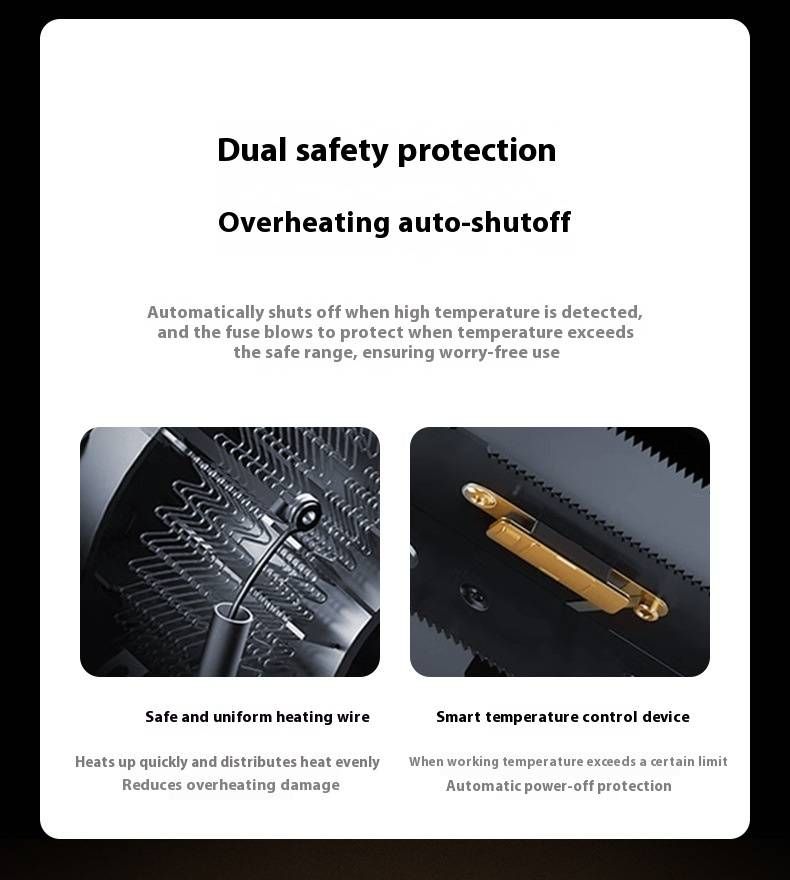 Dual safety protection

Overheating auto-shutoff

Automatically shuts off when high temperature is detected, and the fuse blows to protect when temperature exceeds the safe range, ensuring worry-free use

Safe and uniform heating wire

Heats up quickly and distributes heat evenly
Reduces overheating damage

Smart temperature control device

When working temperature exceeds a certain limit
Automatic power-off protection